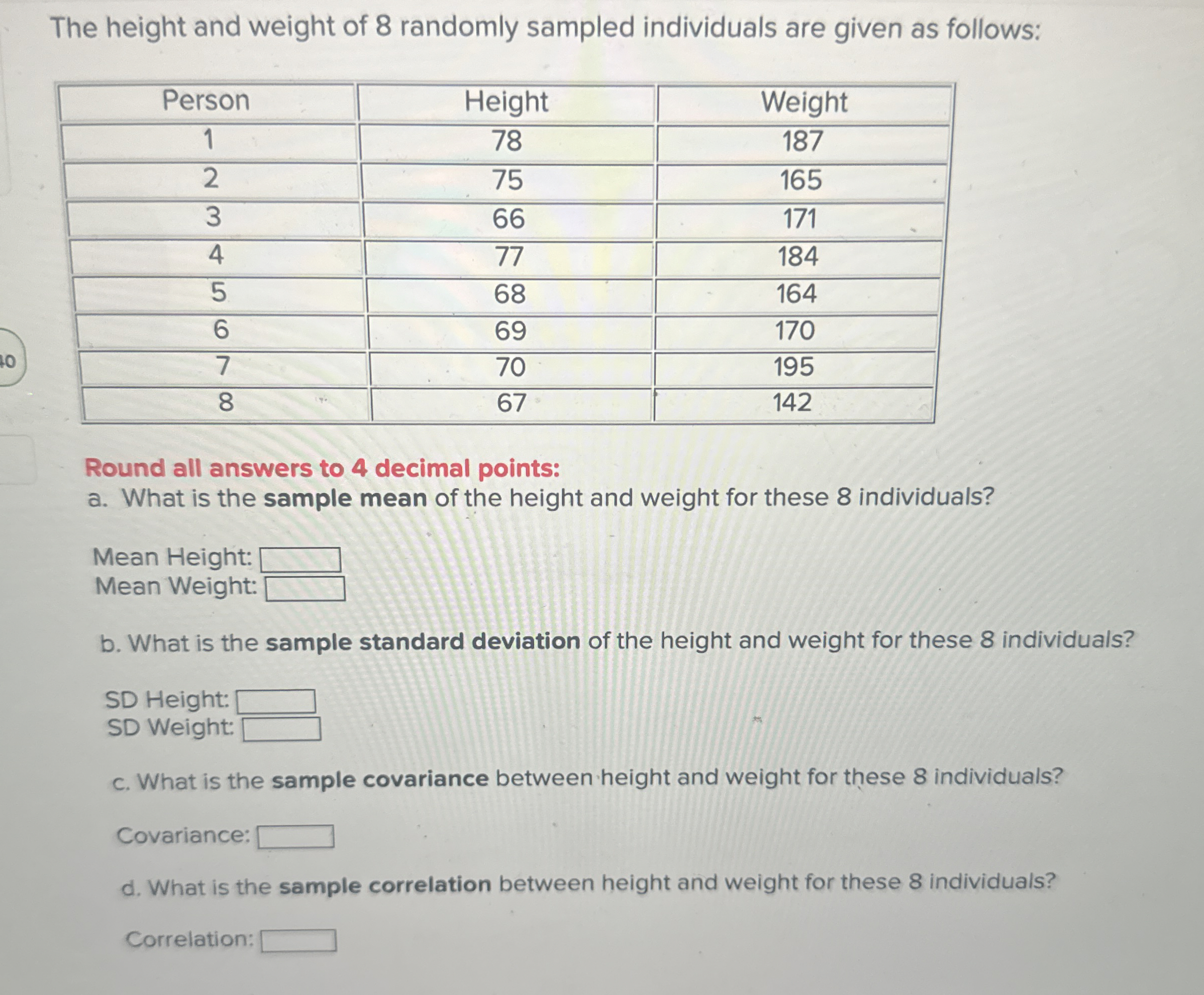 The height and weight of 8 randomly sampled individuals are given as follows:

| Person | Height | Weight |
|---|---|---|
| 1 | 78 | 187 |
| 2 | 75 | 165 |
| 3 | 66 | 171 |
| 4 | 77 | 184 |
| 5 | 68 | 164 |
| 6 | 69 | 170 |
| 7 | 70 | 195 |
| 8 | 67 | 142 |

40

Round all answers to 4 decimal points:
a. What is the sample mean of the height and weight for these 8 individuals?

Mean Height:
Mean Weight:

b. What is the sample standard deviation of the height and weight for these 8 individuals?

SD Height:
SD Weight:

c. What is the sample covariance between height and weight for these 8 individuals?

Covariance:

d. What is the sample correlation between height and weight for these 8 individuals?

Correlation: